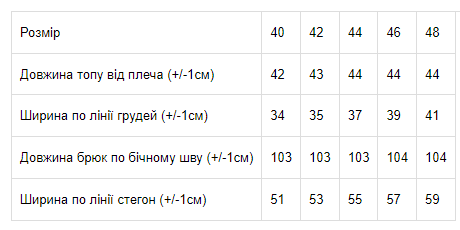 | Розмір | 40 | 42 | 44 | 46 | 48 |
|---|---|---|---|---|---|
| Довжина топу від плеча (+/-1см) | 42 | 43 | 44 | 44 | 44 |
| Ширина по лінії грудей (+/-1см) | 34 | 35 | 37 | 39 | 41 |
| Довжина брюк по бічному шву (+/-1см) | 103 | 103 | 103 | 104 | 104 |
| Ширина по лінії стегон (+/-1см) | 51 | 53 | 55 | 57 | 59 |